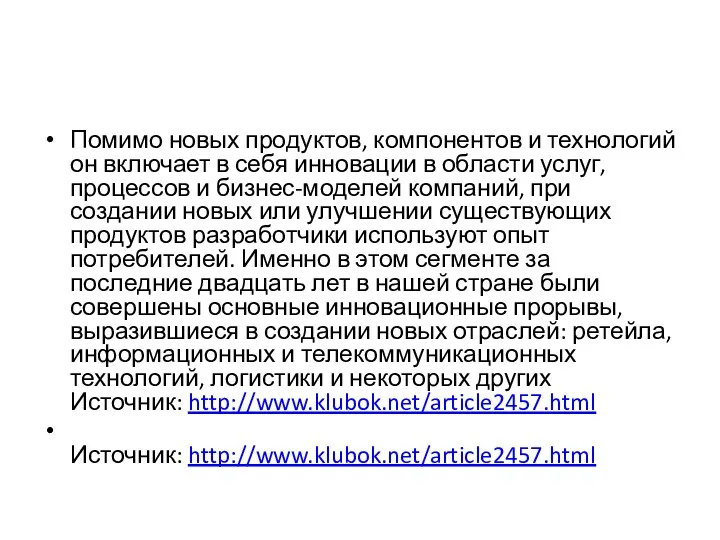 • Помимо новых продуктов, компонентов и технологий он включает в себя инновации в области услуг, процессов и бизнес-моделей компаний, при создании новых или улучшении существующих продуктов разработчики используют опыт потребителей. Именно в этом сегменте за последние двадцать лет в нашей стране были совершены основные инновационные прорывы, выразившиеся в создании новых отраслей: ретейла, информационных и телекоммуникационных технологий, логистики и некоторых других
Источник: http://www.klubok.net/article2457.html

•

Источник: http://www.klubok.net/article2457.html